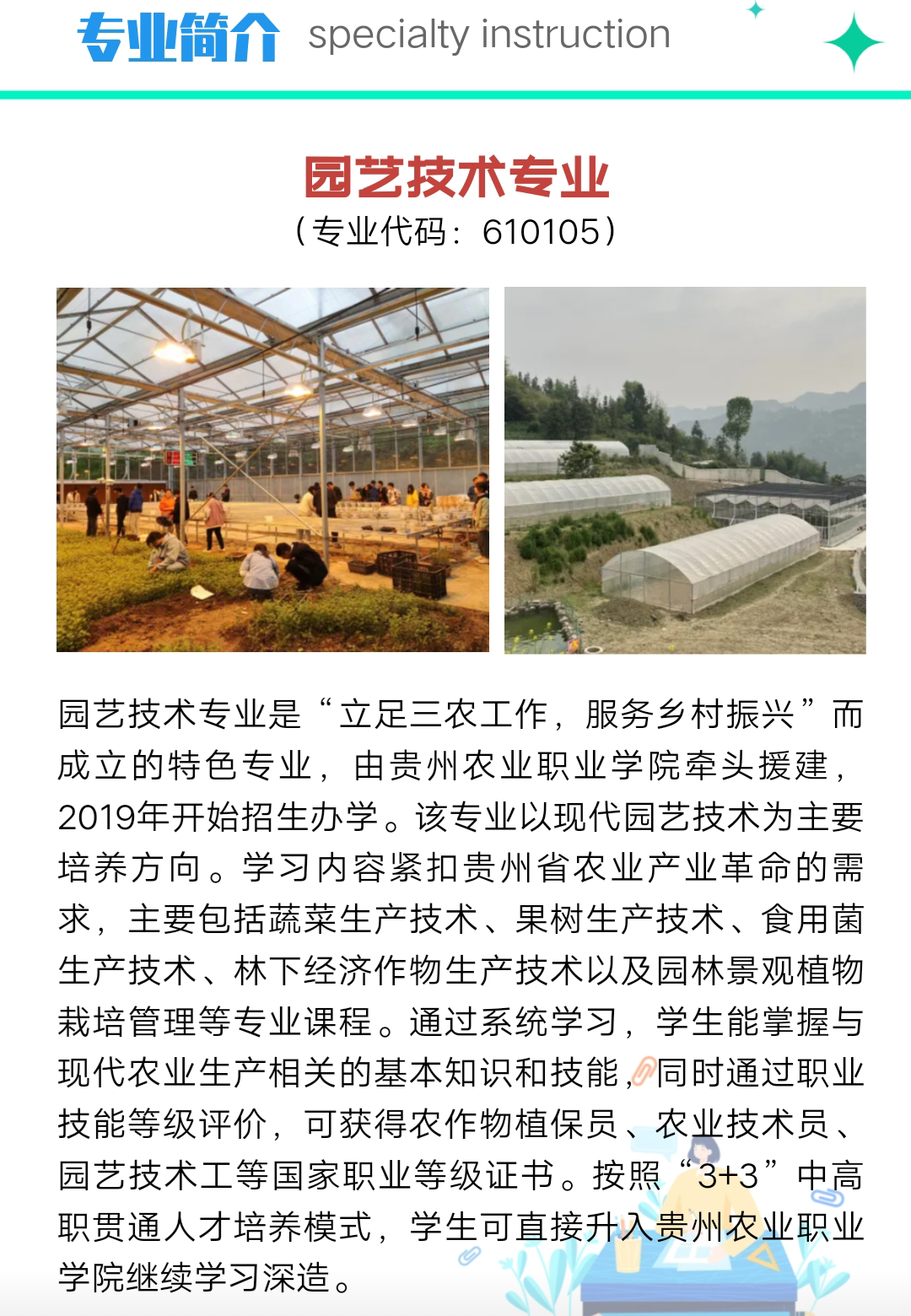 专业简介 specialty instruction

园艺技术专业

（专业代码：610105）

园艺技术专业是“立足三农工作，服务乡村振兴”而成立的特色专业，由贵州农业职业学院牵头援建，2019年开始招生办学。该专业以现代园艺技术为主要培养方向。学习内容紧扣贵州省农业产业革命的需求，主要包括蔬菜生产技术、果树生产技术、食用菌生产技术、林下经济作物生产技术以及园林景观植物栽培管理等专业课程。通过系统学习，学生能掌握与现代农业生产相关的基本知识和技能，同时通过职业技能等级评价，可获得农作物植保员、农业技术员、园艺技术工等国家职业等级证书。按照“3+3”中高职贯通人才培养模式，学生可直接升入贵州农业职业学院继续学习深造。